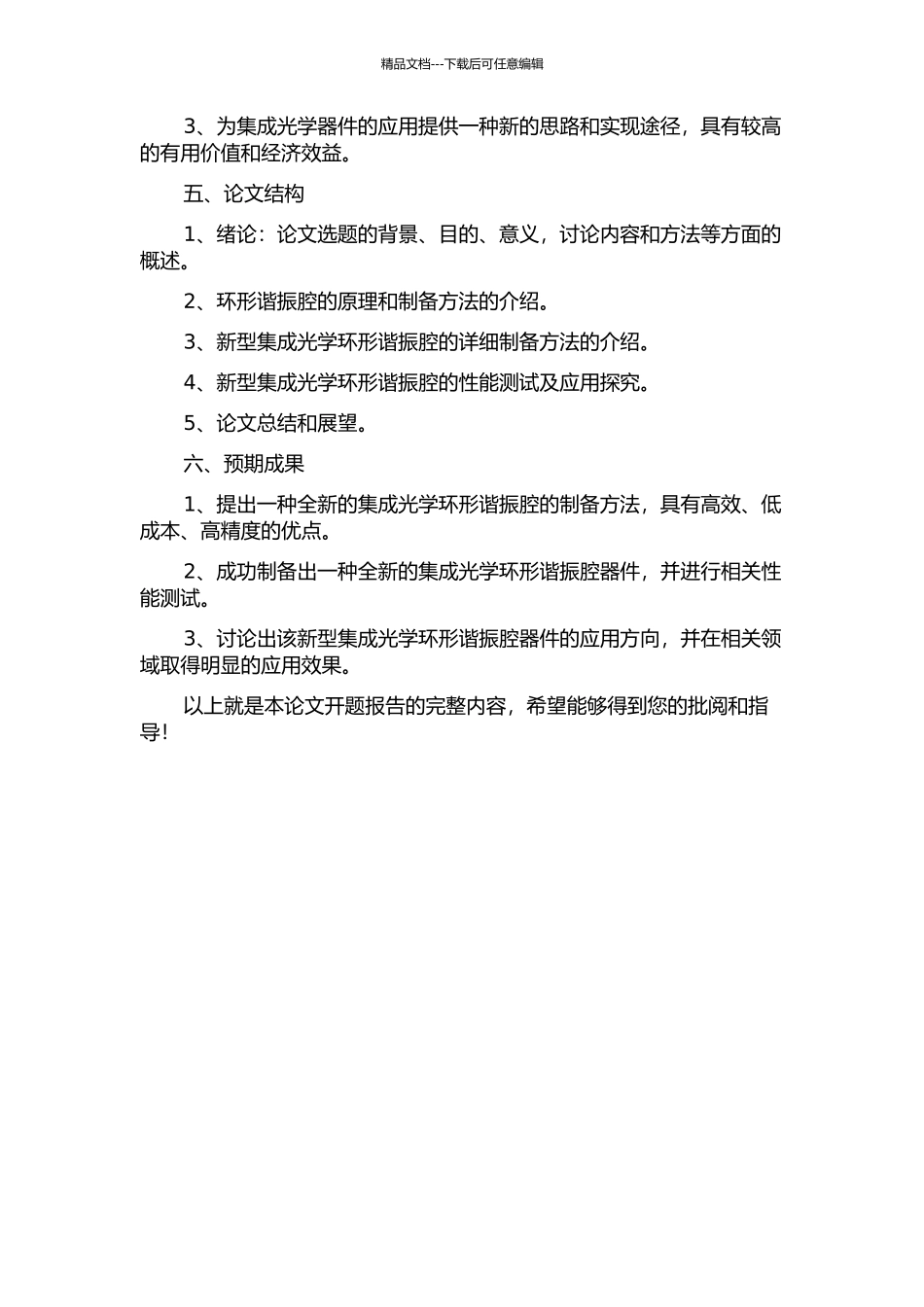 精品文档---下载后可任意编辑

3、为集成光学器件的应用提供一种新的思路和实现途径，具有较高的有用价值和经济效益。

五、论文结构

1、绪论：论文选题的背景、目的、意义，讨论内容和方法等方面的概述。

2、环形谐振腔的原理和制备方法的介绍。

3、新型集成光学环形谐振腔的详细制备方法的介绍。

4、新型集成光学环形谐振腔的性能测试及应用探究。

5、论文总结和展望。

六、预期成果

1、提出一种全新的集成光学环形谐振腔的制备方法，具有高效、低成本、高精度的优点。

2、成功制备出一种全新的集成光学环形谐振腔器件，并进行相关性能测试。

3、讨论出该新型集成光学环形谐振腔器件的应用方向，并在相关领域取得明显的应用效果。

以上就是本论文开题报告的完整内容，希望能够得到您的批阅和指导！